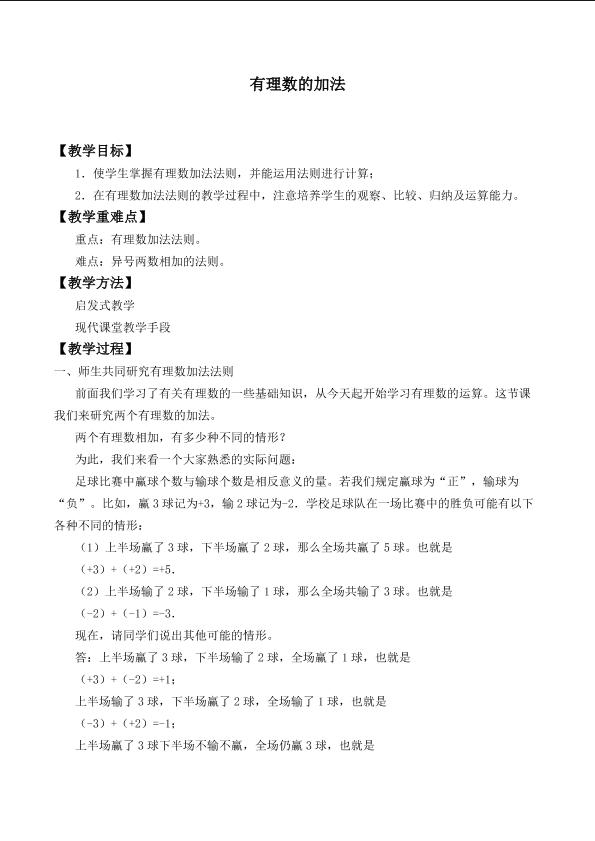 有理数的加法

【教学目标】

1．使学生掌握有理数加法法则，并能运用法则进行计算；

2．在有理数加法法则的教学过程中，注意培养学生的观察、比较、归纳及运算能力。

【教学重难点】

重点：有理数加法法则。

难点：异号两数相加的法则。

【教学方法】

启发式教学

现代课堂教学手段

【教学过程】

一、师生共同研究有理数加法法则

前面我们学习了有关有理数的一些基础知识，从今天起开始学习有理数的运算。这节课我们来研究两个有理数的加法。

两个有理数相加，有多少种不同的情形？

为此，我们来看一个大家熟悉的实际问题：

足球比赛中赢球个数与输球个数是相反意义的量。若我们规定赢球为“正”，输球为“负”。比如，赢3球记为+3，输2球记为-2．学校足球队在一场比赛中的胜负可能有以下各种不同的情形：

（1）上半场赢了3球，下半场赢了2球，那么全场共赢了5球。也就是

$(+3)+(+2)=+5$.

（2）上半场输了2球，下半场输了1球，那么全场共输了3球。也就是

$(-2)+(-1)=-3$.

现在，请同学们说出其他可能的情形。

答：上半场赢了3球，下半场输了2球，全场赢了1球，也就是

$(+3)+(-2)=+1$；

上半场输了3球，下半场赢了2球，全场输了1球，也就是

$(-3)+(+2)=-1$；

上半场赢了3球下半场不输不赢，全场仍赢3球，也就是